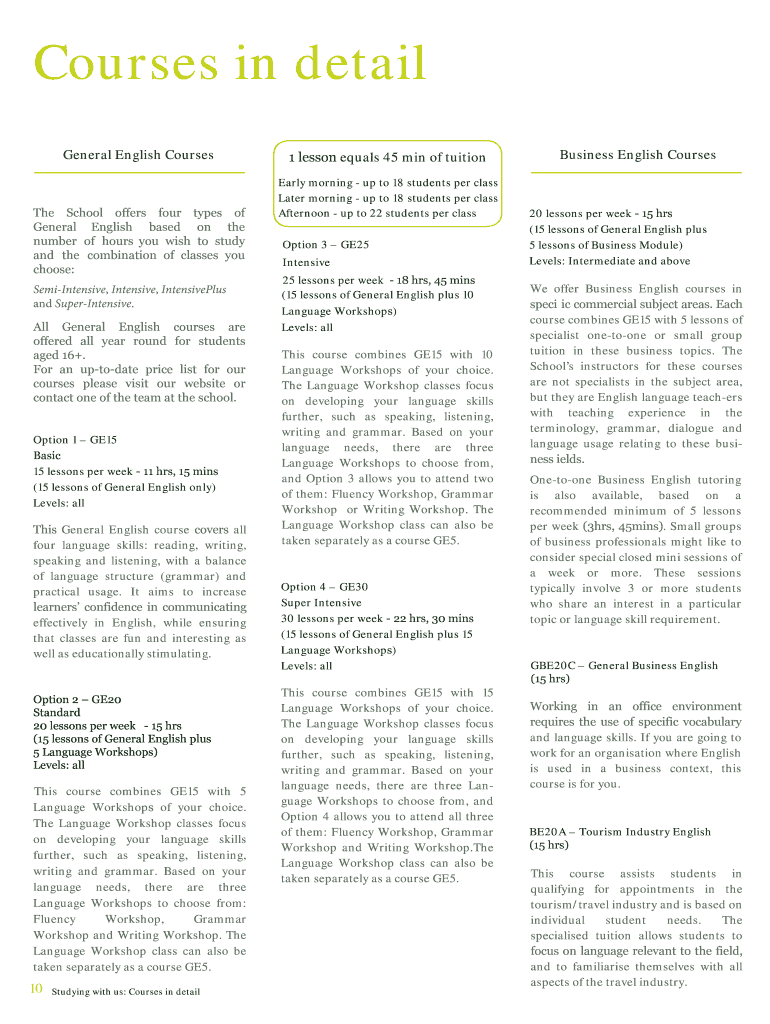 Courses in detail

General English Courses

The School offers four types of General English based on the number of hours you wish to study and the combination of classes you choose:

Semi-Intensive, Intensive, IntensivePlus and Super-Intensive.

All General English courses are offered all year round for students aged 16+.
For an up-to-date price list for our courses please visit our website or contact one of the team at the school.

Option 1 – GE15
Basic
15 lessons per week - 11 hrs, 15 mins
(15 lessons of General English only)
Levels: all

This General English course covers all four language skills: reading, writing, speaking and listening, with a balance of language structure (grammar) and practical usage. It aims to increase learners' confidence in communicating effectively in English, while ensuring that classes are fun and interesting as well as educationally stimulating.

Option 2 – GE20
Standard
20 lessons per week - 15 hrs
(15 lessons of General English plus 5 Language Workshops)
Levels: all

This course combines GE15 with 5 Language Workshops of your choice. The Language Workshop classes focus on developing your language skills further, such as speaking, listening, writing and grammar. Based on your language needs, there are three Language Workshops to choose from: Fluency Workshop, Grammar Workshop and Writing Workshop. The Language Workshop class can also be taken separately as a course GE5.

1 lesson equals 45 min of tuition

Early morning - up to 18 students per class
Later morning - up to 18 students per class
Afternoon - up to 22 students per class

Option 3 – GE25
Intensive
25 lessons per week - 18 hrs, 45 mins
(15 lessons of General English plus 10 Language Workshops)
Levels: all

This course combines GE15 with 10 Language Workshops of your choice. The Language Workshop classes focus on developing your language skills further, such as speaking, listening, writing and grammar. Based on your language needs, there are three Language Workshops to choose from, and Option 3 allows you to attend two of them: Fluency Workshop, Grammar Workshop or Writing Workshop. The Language Workshop class can also be taken separately as a course GE5.

Option 4 – GE30
Super Intensive
30 lessons per week - 22 hrs, 30 mins
(15 lessons of General English plus 15 Language Workshops)
Levels: all

This course combines GE15 with 15 Language Workshops of your choice. The Language Workshop classes focus on developing your language skills further, such as speaking, listening, writing and grammar. Based on your language needs, there are three Language Workshops to choose from, and Option 4 allows you to attend all three of them: Fluency Workshop, Grammar Workshop and Writing Workshop.The Language Workshop class can also be taken separately as a course GE5.

Business English Courses

20 lessons per week - 15 hrs
(15 lessons of General English plus 5 lessons of Business Module)
Levels: Intermediate and above

We offer Business English courses in speci ic commercial subject areas. Each course combines GE15 with 5 lessons of specialist one-to-one or small group tuition in these business topics. The School's instructors for these courses are not specialists in the subject area, but they are English language teach-ers with teaching experience in the terminology, grammar, dialogue and language usage relating to these business ields.

One-to-one Business English tutoring is also available, based on a recommended minimum of 5 lessons per week (3hrs, 45mins). Small groups of business professionals might like to consider special closed mini sessions of a week or more. These sessions typically involve 3 or more students who share an interest in a particular topic or language skill requirement.

GBE20C – General Business English
(15 hrs)

Working in an office environment requires the use of specific vocabulary and language skills. If you are going to work for an organisation where English is used in a business context, this course is for you.

BE20A – Tourism Industry English
(15 hrs)

This course assists students in qualifying for appointments in the tourism/travel industry and is based on individual student needs. The specialised tuition allows students to focus on language relevant to the field, and to familiarise themselves with all aspects of the travel industry.

10 Studying with us: Courses in detail